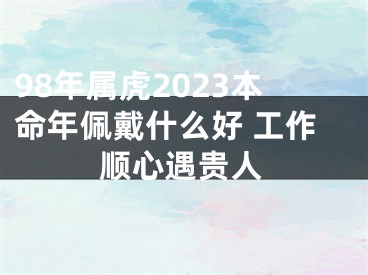 98年属虎2023本命年佩戴什么好 工作顺心遇贵人